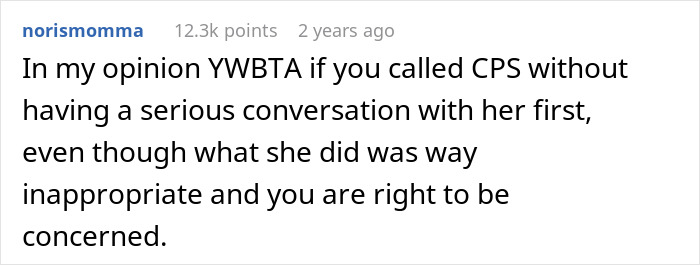 norismomma 12.3k points 2 years ago

In my opinion YWBTA if you called CPS without having a serious conversation with her first, even though what she did was way inappropriate and you are right to be concerned.